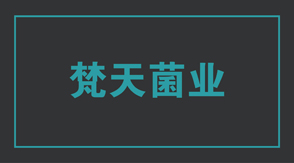 梵天菌业